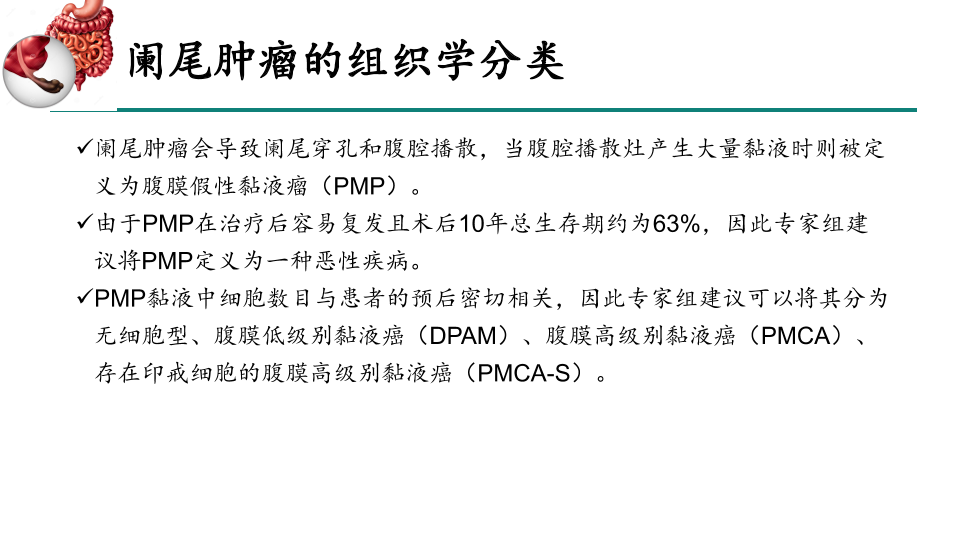 阑尾肿瘤的组织学分类

✓阑尾肿瘤会导致阑尾穿孔和腹腔播散，当腹腔播散灶产生大量黏液时则被定义为腹膜假性黏液瘤（PMP）。

✓由于PMP在治疗后容易复发且术后10年总生存期约为63%，因此专家组建议将PMP定义为一种恶性疾病。

✓PMP黏液中细胞数目与患者的预后密切相关，因此专家组建议可以将其分为无细胞型、腹膜低级别黏液癌（DPAM）、腹膜高级别黏液癌（PMCA）、存在印戒细胞的腹膜高级别黏液癌（PMCA-S）。